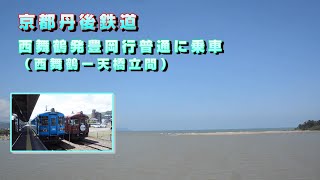 京都丹後鉄道

西舞鶴発豊岡行普通に乗車
（西舞鶴－天橋立間）